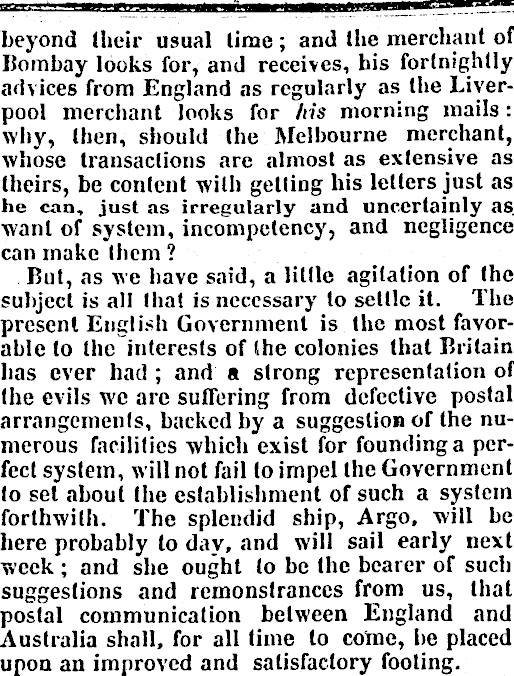 beyond their usual time; and the merchant of Bombay looks for, and receives, his fortnightly advices from England as regularly as the Liverpool merchant looks for his morning mails: why, then, should the Melbourne merchant, whose transactions are almost as extensive as theirs, be content with getting his letters just as he can, just as irregularly and uncertainly as want of system, incompetency, and negligence can make them?

But, as we have said, a little agitation of the subject is all that is necessary to settle it. The present English Government is the most favorable to the interests of the colonies that Britain has ever had; and a strong representation of the evils we are suffering from defective postal arrangements, backed by a suggestion of the numerous facilities which exist for founding a perfect system, will not fail to impel the Government to set about the establishment of such a system forthwith. The splendid ship, Argo, will be here probably to day, and will sail early next week; and she ought to be the bearer of such suggestions and remonstrances from us, that postal communication between England and Australia shall, for all time to come, be placed upon an improved and satisfactory footing.